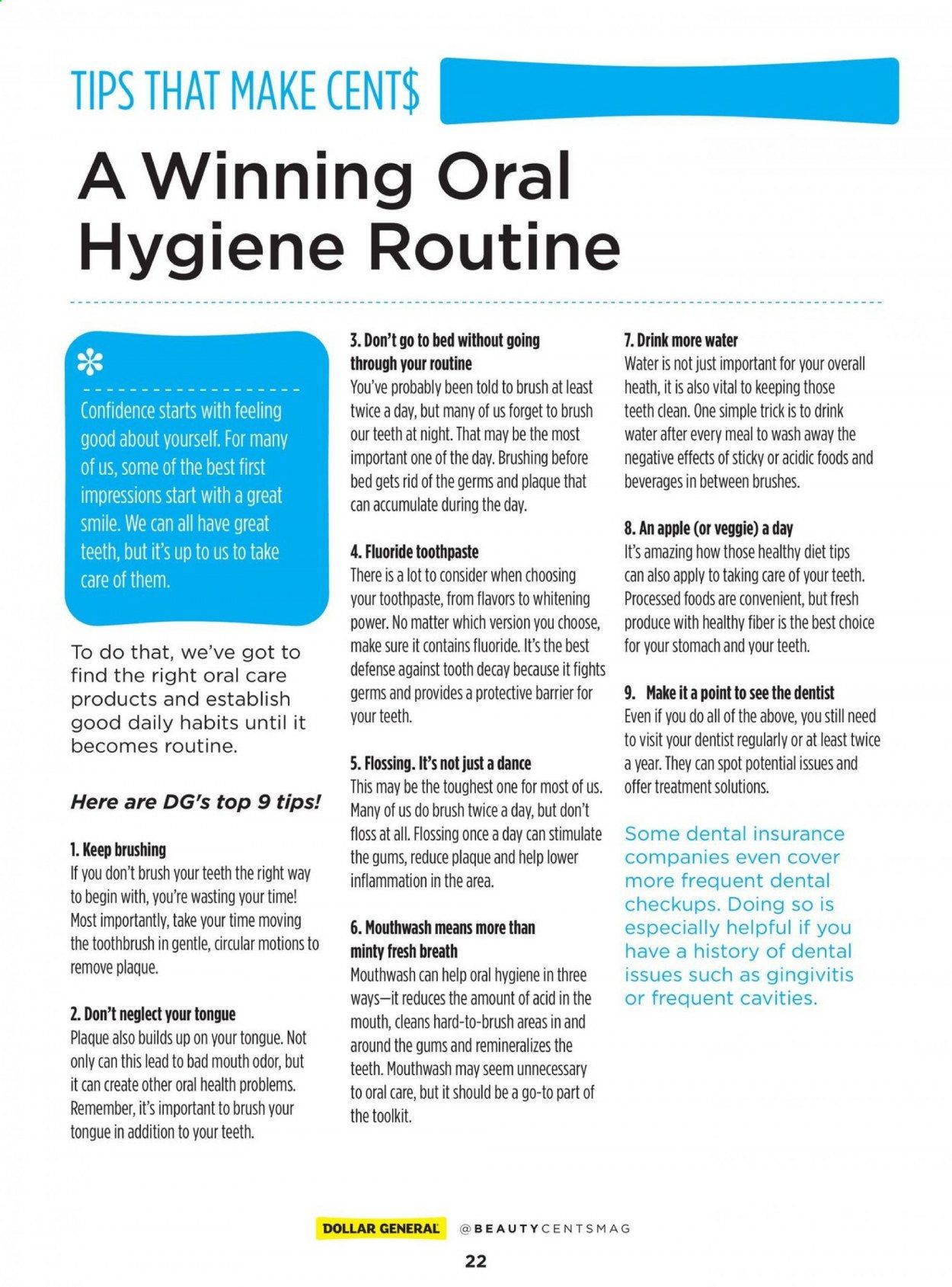 TIPS THAT MAKE CENT$

A Winning Oral Hygiene Routine

Confidence starts with feeling good about yourself. For many of us, some of the best first impressions start with a great smile. We can all have great teeth, but it's up to us to take care of them.

To do that, we've got to find the right oral care products and establish good daily habits until it becomes routine.

Here are DG's top 9 tips!

1. Keep brushing
If you don't brush your teeth the right way to begin with, you're wasting your time! Most importantly, take your time moving the toothbrush in gentle, circular motions to remove plaque.

2. Don't neglect your tongue
Plaque also builds up on your tongue. Not only can this lead to bad mouth odor, but it can create other oral health problems. Remember, it's important to brush your tongue in addition to your teeth.

3. Don't go to bed without going through your routine
You've probably been told to brush at least twice a day, but many of us forget to brush our teeth at night. That may be the most important one of the day. Brushing before bed gets rid of the germs and plaque that can accumulate during the day.

4. Fluoride toothpaste
There is a lot to consider when choosing your toothpaste, from flavors to whitening power. No matter which version you choose, make sure it contains fluoride. It's the best defense against tooth decay because it fights germs and provides a protective barrier for your teeth.

5. Flossing. It's not just a dance
This may be the toughest one for most of us. Many of us do brush twice a day, but don't floss at all. Flossing once a day can stimulate the gums, reduce plaque and help lower inflammation in the area.

6. Mouthwash means more than minty fresh breath
Mouthwash can help oral hygiene in three ways—it reduces the amount of acid in the mouth, cleans hard-to-brush areas in and around the gums and remineralizes the teeth. Mouthwash may seem unnecessary to oral care, but it should be a go-to part of the toolkit.

7. Drink more water
Water is not just important for your overall heath, it is also vital to keeping those teeth clean. One simple trick is to drink water after every meal to wash away the negative effects of sticky or acidic foods and beverages in between brushes.

8. An apple (or veggie) a day
It's amazing how those healthy diet tips can also apply to taking care of your teeth. Processed foods are convenient, but fresh produce with healthy fiber is the best choice for your stomach and your teeth.

9. Make it a point to see the dentist
Even if you do all of the above, you still need to visit your dentist regularly or at least twice a year. They can spot potential issues and offer treatment solutions.

Some dental insurance companies even cover more frequent dental checkups. Doing so is especially helpful if you have a history of dental issues such as gingivitis or frequent cavities.

DOLLAR GENERAL @BEAUTYCENTSMAG

22